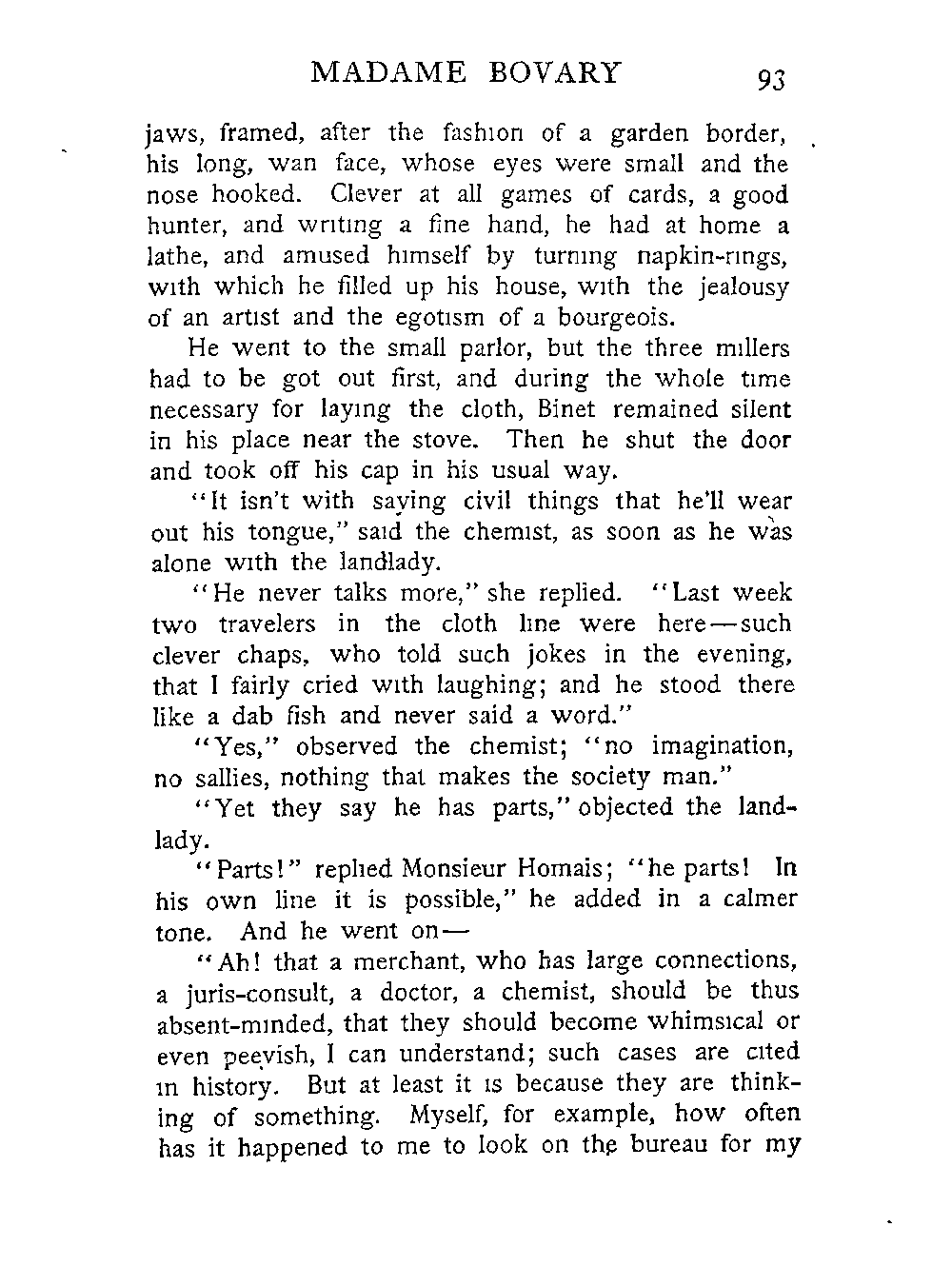 MADAME BOVARY 93

jaws, framed, after the fashion of a garden border, his long, wan face, whose eyes were small and the nose hooked. Clever at all games of cards, a good hunter, and writing a fine hand, he had at home a lathe, and amused himself by turning napkin-rings, with which he filled up his house, with the jealousy of an artist and the egotism of a bourgeois.

He went to the small parlor, but the three millers had to be got out first, and during the whole time necessary for laying the cloth, Binet remained silent in his place near the stove. Then he shut the door and took off his cap in his usual way.

"It isn't with saying civil things that he'll wear out his tongue," said the chemist, as soon as he was alone with the landlady.

"He never talks more," she replied. "Last week two travelers in the cloth line were here—such clever chaps, who told such jokes in the evening, that I fairly cried with laughing; and he stood there like a dab fish and never said a word."

"Yes," observed the chemist; "no imagination, no sallies, nothing that makes the society man."

"Yet they say he has parts," objected the landlady.

"Parts!" replied Monsieur Homais; "he parts! In his own line it is possible," he added in a calmer tone. And he went on—

"Ah! that a merchant, who has large connections, a juris-consult, a doctor, a chemist, should be thus absent-minded, that they should become whimsical or even peevish, I can understand; such cases are cited in history. But at least it is because they are thinking of something. Myself, for example, how often has it happened to me to look on the bureau for my